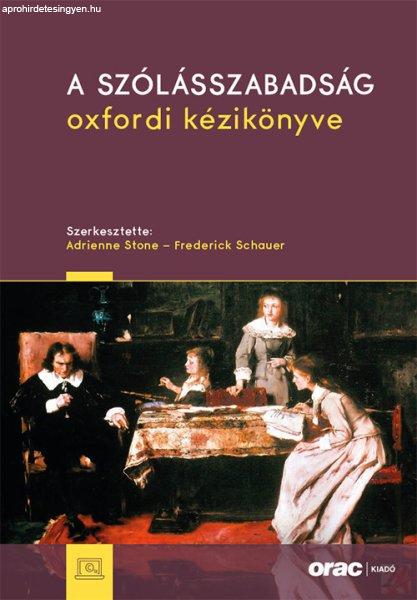 aprohirdetesingyen.hu

A SZÓLÁSSZABADSÁG
oxfordi kézikönyve

Szerkesztette:
Adrienne Stone – Frederick Schauer

orac | KIADÓ